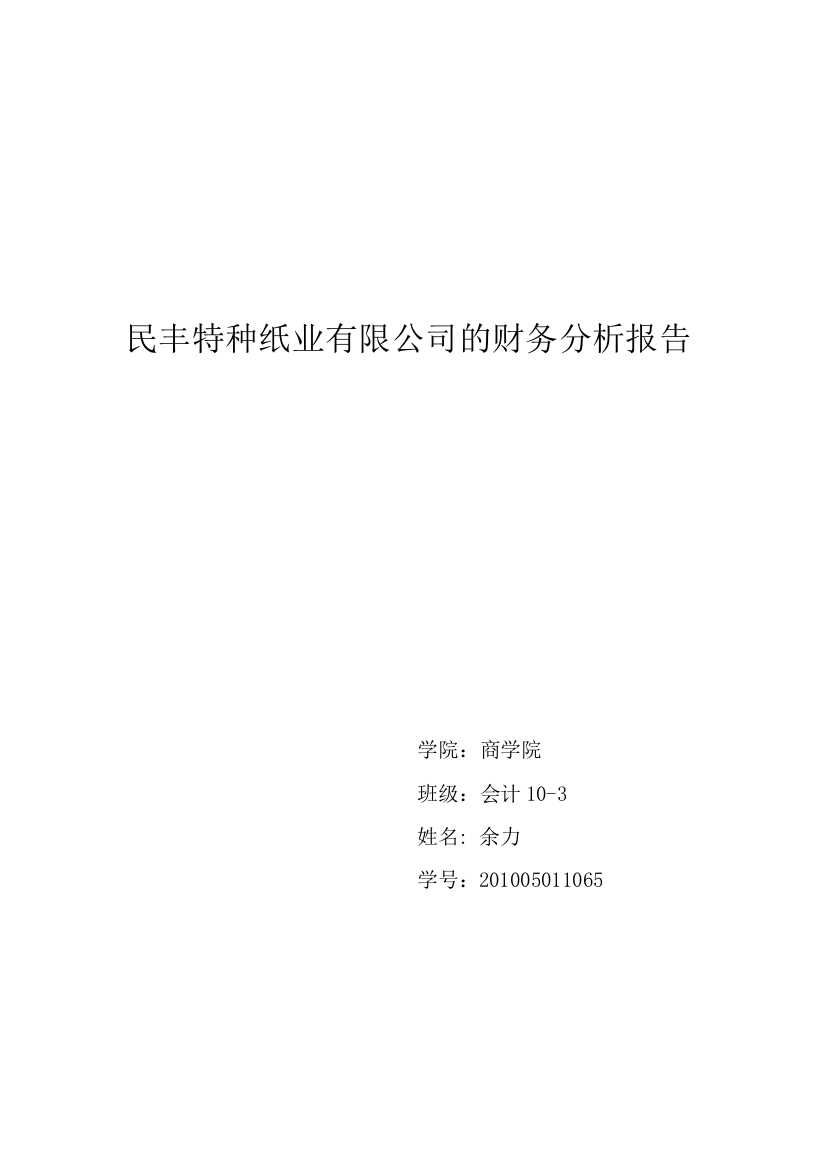 民丰特种纸业有限公司的财务分析报告

学院：商学院

班级：会计 10-3

姓名: 余力

学号：201005011065